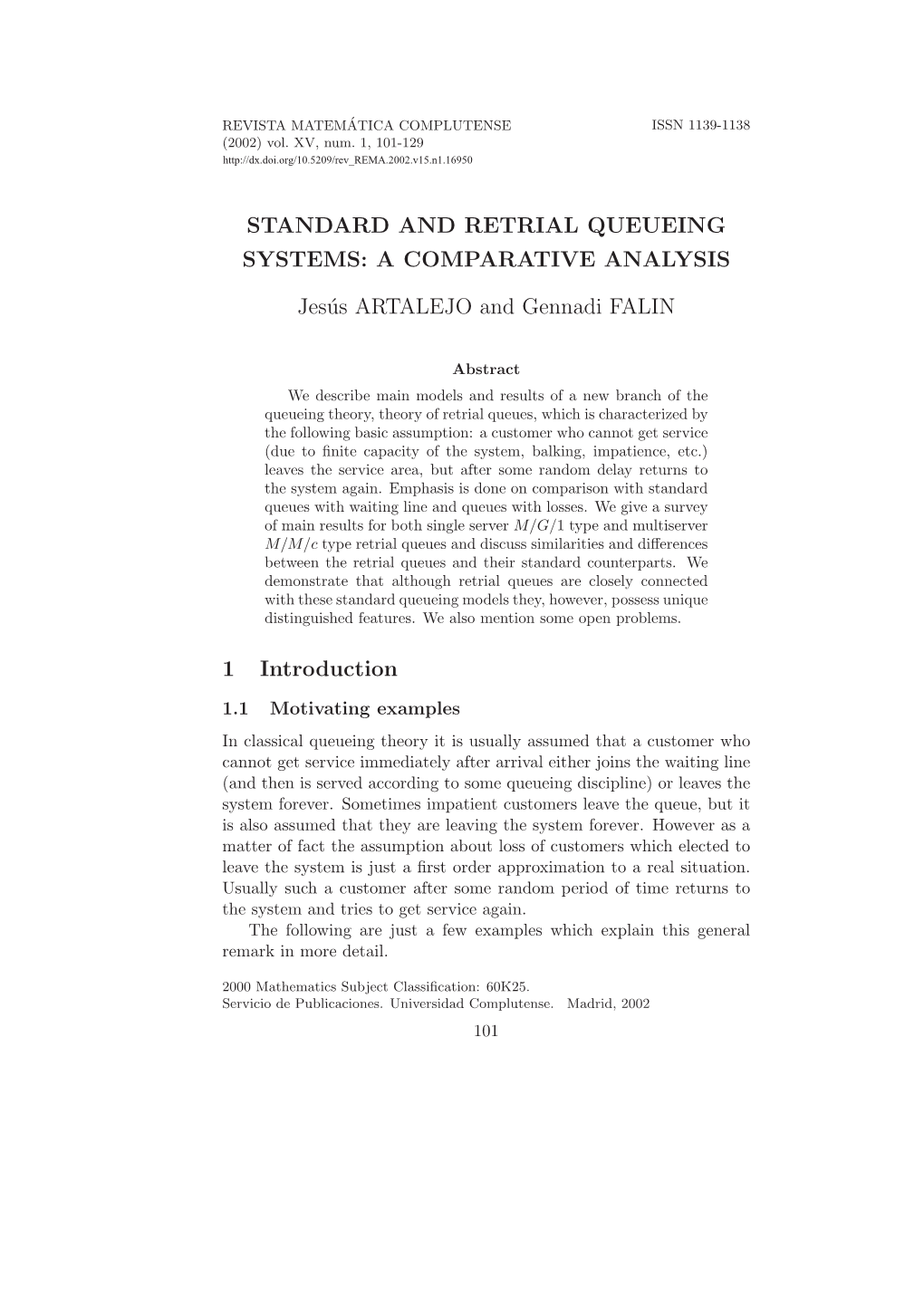 REVISTA MATEMÁTICA COMPLUTENSE
(2002) vol. XV, num. 1, 101-129
http://dx.doi.org/10.5209/rev_REMA.2002.v15.n1.16950

ISSN 1139-1138

STANDARD AND RETRIAL QUEUEING SYSTEMS: A COMPARATIVE ANALYSIS

Jesús ARTALEJO and Gennadi FALIN

Abstract

We describe main models and results of a new branch of the queueing theory, theory of retrial queues, which is characterized by the following basic assumption: a customer who cannot get service (due to finite capacity of the system, balking, impatience, etc.) leaves the service area, but after some random delay returns to the system again. Emphasis is done on comparison with standard queues with waiting line and queues with losses. We give a survey of main results for both single server $M/G/1$ type and multiserver $M/M/c$ type retrial queues and discuss similarities and differences between the retrial queues and their standard counterparts. We demonstrate that although retrial queues are closely connected with these standard queueing models they, however, possess unique distinguished features. We also mention some open problems.

1 Introduction

1.1 Motivating examples

In classical queueing theory it is usually assumed that a customer who cannot get service immediately after arrival either joins the waiting line (and then is served according to some queueing discipline) or leaves the system forever. Sometimes impatient customers leave the queue, but it is also assumed that they are leaving the system forever. However as a matter of fact the assumption about loss of customers which elected to leave the system is just a first order approximation to a real situation. Usually such a customer after some random period of time returns to the system and tries to get service again.

The following are just a few examples which explain this general remark in more detail.

2000 Mathematics Subject Classification: 60K25.
Servicio de Publicaciones. Universidad Complutense. Madrid, 2002

101